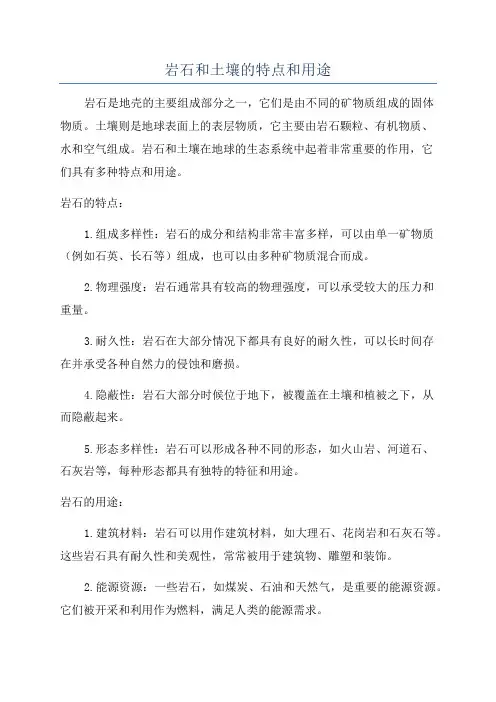 岩石和土壤的特点和用途

岩石是地壳的主要组成部分之一，它们是由不同的矿物质组成的固体物质。土壤则是地球表面上的表层物质，它主要由岩石颗粒、有机物质、水和空气组成。岩石和土壤在地球的生态系统中起着非常重要的作用，它们具有多种特点和用途。

岩石的特点：

1.组成多样性：岩石的成分和结构非常丰富多样，可以由单一矿物质（例如石英、长石等）组成，也可以由多种矿物质混合而成。

2.物理强度：岩石通常具有较高的物理强度，可以承受较大的压力和重量。

3.耐久性：岩石在大部分情况下都具有良好的耐久性，可以长时间存在并承受各种自然力的侵蚀和磨损。

4.隐蔽性：岩石大部分时候位于地下，被覆盖在土壤和植被之下，从而隐蔽起来。

5.形态多样性：岩石可以形成各种不同的形态，如火山岩、河道石、石灰岩等，每种形态都具有独特的特征和用途。

岩石的用途：

1.建筑材料：岩石可以用作建筑材料，如大理石、花岗岩和石灰石等。这些岩石具有耐久性和美观性，常常被用于建筑物、雕塑和装饰。

2.能源资源：一些岩石，如煤炭、石油和天然气，是重要的能源资源。它们被开采和利用作为燃料，满足人类的能源需求。